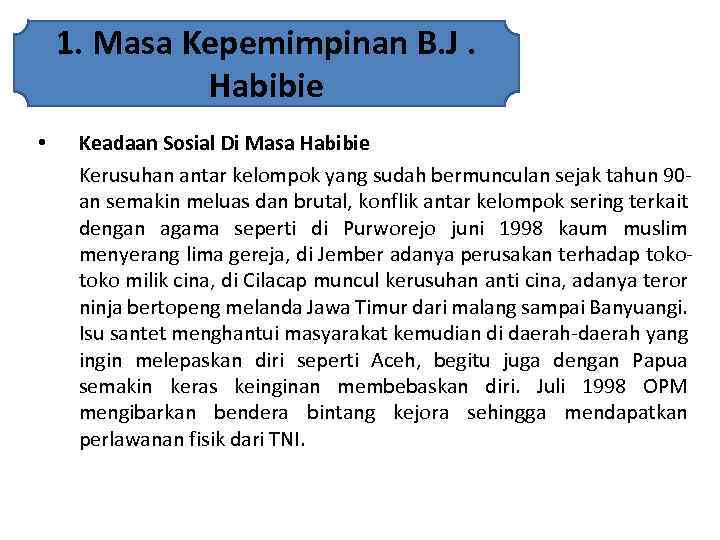 1. Masa Kepemimpinan B.J . Habibie

• Keadaan Sosial Di Masa Habibie

Kerusuhan antar kelompok yang sudah bermunculan sejak tahun 90-an semakin meluas dan brutal, konflik antar kelompok sering terkait dengan agama seperti di Purworejo juni 1998 kaum muslim menyerang lima gereja, di Jember adanya perusakan terhadap toko-toko milik cina, di Cilacap muncul kerusuhan anti cina, adanya teror ninja bertopeng melanda Jawa Timur dari malang sampai Banyuangi. Isu santet menghantui masyarakat kemudian di daerah-daerah yang ingin melepaskan diri seperti Aceh, begitu juga dengan Papua semakin keras keinginan membebaskan diri. Juli 1998 OPM mengibarkan bendera bintang kejora sehingga mendapatkan perlawanan fisik dari TNI.